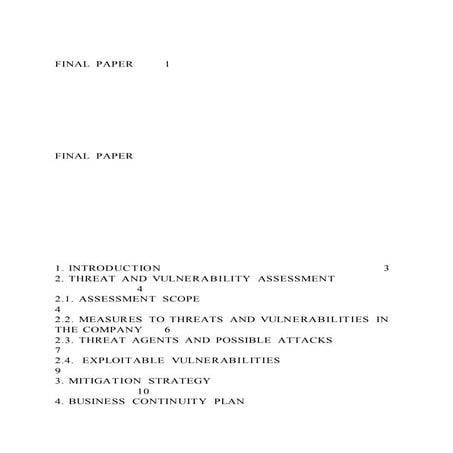 FINAL PAPER 1

FINAL PAPER

1. INTRODUCTION 3
2. THREAT AND VULNERABILITY ASSESSMENT 4
2.1. ASSESSMENT SCOPE 4
2.2. MEASURES TO THREATS AND VULNERABILITIES IN THE COMPANY 6
2.3. THREAT AGENTS AND POSSIBLE ATTACKS 7
2.4. EXPLOITABLE VULNERABILITIES 9
3. MITIGATION STRATEGY 10
4. BUSINESS CONTINUITY PLAN